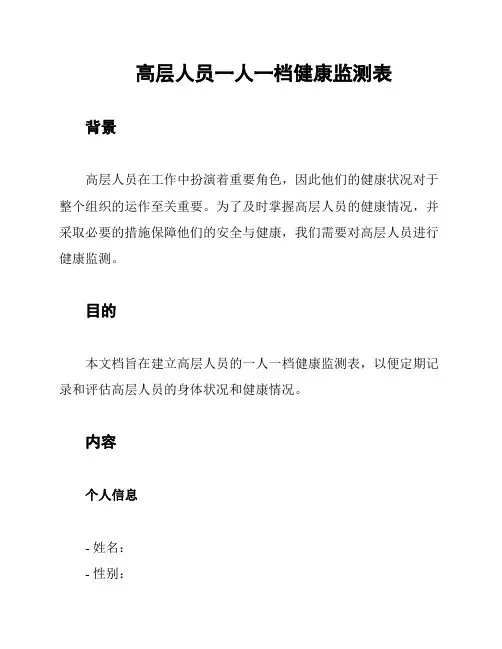 高层人员一人一档健康监测表

背景

高层人员在工作中扮演着重要角色，因此他们的健康状况对于整个组织的运作至关重要。为了及时掌握高层人员的健康情况，并采取必要的措施保障他们的安全与健康，我们需要对高层人员进行健康监测。

目的

本文档旨在建立高层人员的一人一档健康监测表，以便定期记录和评估高层人员的身体状况和健康情况。

内容

个人信息

- 姓名：
- 性别：